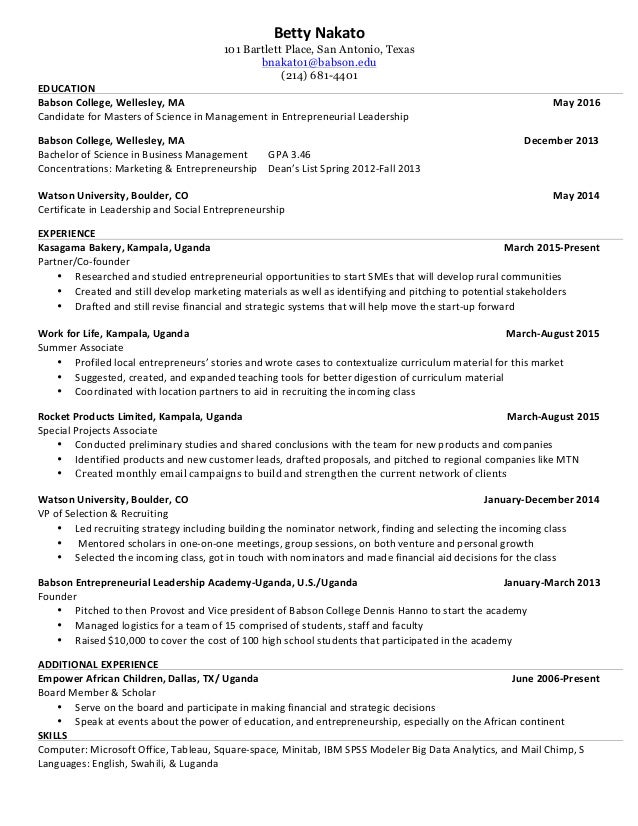 Betty Nakato
101 Bartlett Place, San Antonio, Texas
bnakato1@babson.edu
(214) 681-4401

EDUCATION
Babson College, Wellesley, MA May 2016
Candidate for Masters of Science in Management in Entrepreneurial Leadership

Babson College, Wellesley, MA December 2013
Bachelor of Science in Business Management GPA 3.46
Concentrations: Marketing & Entrepreneurship Dean's List Spring 2012-Fall 2013

Watson University, Boulder, CO May 2014
Certificate in Leadership and Social Entrepreneurship

EXPERIENCE
Kasagama Bakery, Kampala, Uganda March 2015-Present
Partner/Co-founder
• Researched and studied entrepreneurial opportunities to start SMEs that will develop rural communities
• Created and still develop marketing materials as well as identifying and pitching to potential stakeholders
• Drafted and still revise financial and strategic systems that will help move the start-up forward

Work for Life, Kampala, Uganda March-August 2015
Summer Associate
• Profiled local entrepreneurs' stories and wrote cases to contextualize curriculum material for this market
• Suggested, created, and expanded teaching tools for better digestion of curriculum material
• Coordinated with location partners to aid in recruiting the incoming class

Rocket Products Limited, Kampala, Uganda March-August 2015
Special Projects Associate
• Conducted preliminary studies and shared conclusions with the team for new products and companies
• Identified products and new customer leads, drafted proposals, and pitched to regional companies like MTN
• Created monthly email campaigns to build and strengthen the current network of clients

Watson University, Boulder, CO January-December 2014
VP of Selection & Recruiting
• Led recruiting strategy including building the nominator network, finding and selecting the incoming class
• Mentored scholars in one-on-one meetings, group sessions, on both venture and personal growth
• Selected the incoming class, got in touch with nominators and made financial aid decisions for the class

Babson Entrepreneurial Leadership Academy-Uganda, U.S./Uganda January-March 2013
Founder
• Pitched to then Provost and Vice president of Babson College Dennis Hanno to start the academy
• Managed logistics for a team of 15 comprised of students, staff and faculty
• Raised $10,000 to cover the cost of 100 high school students that participated in the academy

ADDITIONAL EXPERIENCE
Empower African Children, Dallas, TX/ Uganda June 2006-Present
Board Member & Scholar
• Serve on the board and participate in making financial and strategic decisions
• Speak at events about the power of education, and entrepreneurship, especially on the African continent
SKILLS
Computer: Microsoft Office, Tableau, Square-space, Minitab, IBM SPSS Modeler Big Data Analytics, and Mail Chimp, S
Languages: English, Swahili, & Luganda